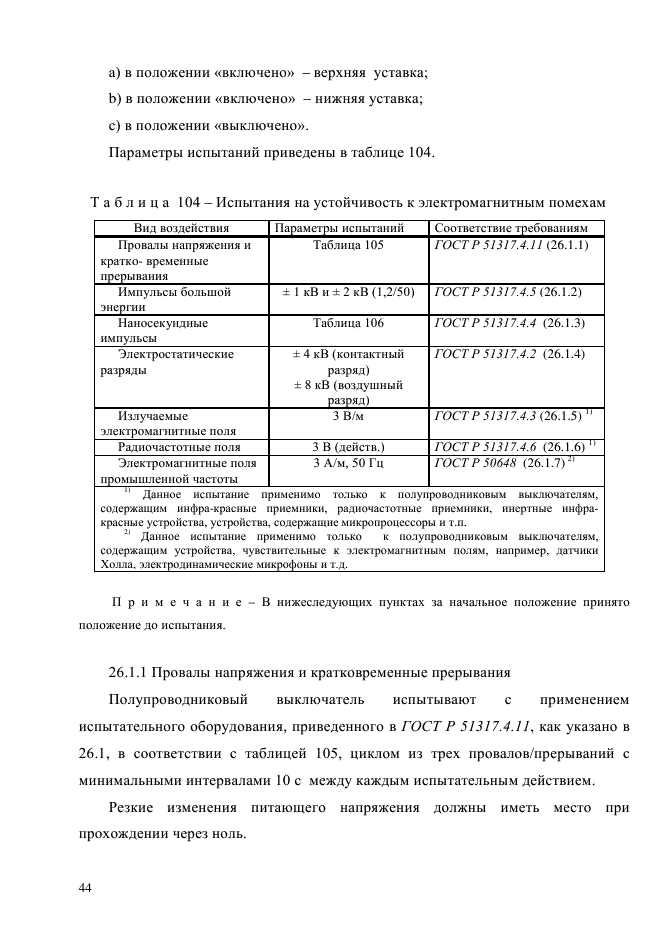 a) в положении «включено» – верхняя уставка;

b) в положении «включено» – нижняя уставка;

c) в положении «выключено».

Параметры испытаний приведены в таблице 104.

Т а б л и ц а 104 – Испытания на устойчивость к электромагнитным помехам

| Вид воздействия | Параметры испытаний | Соответствие требованиям |
|---|---|---|
| Провалы напряжения и кратко- временные прерывания | Таблица 105 | ГОСТ Р 51317.4.11 (26.1.1) |
| Импульсы большой энергии | ± 1 кВ и ± 2 кВ (1,2/50) | ГОСТ Р 51317.4.5 (26.1.2) |
| Наносекундные импульсы | Таблица 106 | ГОСТ Р 51317.4.4 (26.1.3) |
| Электростатические разряды | ± 4 кВ (контактный разряд) ± 8 кВ (воздушный разряд) | ГОСТ Р 51317.4.2 (26.1.4) |
| Излучаемые электромагнитные поля | 3 В/м | ГОСТ Р 51317.4.3 (26.1.5) $^{1)}$ |
| Радиочастотные поля | 3 В (действ.) | ГОСТ Р 51317.4.6 (26.1.6) $^{1)}$ |
| Электромагнитные поля промышленной частоты | 3 А/м, 50 Гц | ГОСТ Р 50648 (26.1.7) $^{2)}$ |

$^{1)}$ Данное испытание применимо только к полупроводниковым выключателям, содержащим инфра-красные приемники, радиочастотные приемники, инертные инфра-красные устройства, устройства, содержащие микропроцессоры и т.п.
$^{2)}$ Данное испытание применимо только к полупроводниковым выключателям, содержащим устройства, чувствительные к электромагнитным полям, например, датчики Холла, электродинамические микрофоны и т.д.

П р и м е ч а н и е – В нижеследующих пунктах за начальное положение принято положение до испытания.

26.1.1 Провалы напряжения и кратковременные прерывания

Полупроводниковый выключатель испытывают с применением испытательного оборудования, приведенного в ГОСТ Р 51317.4.11, как указано в 26.1, в соответствии с таблицей 105, циклом из трех провалов/прерываний с минимальными интервалами 10 с между каждым испытательным действием.

Резкие изменения питающего напряжения должны иметь место при прохождении через ноль.

44